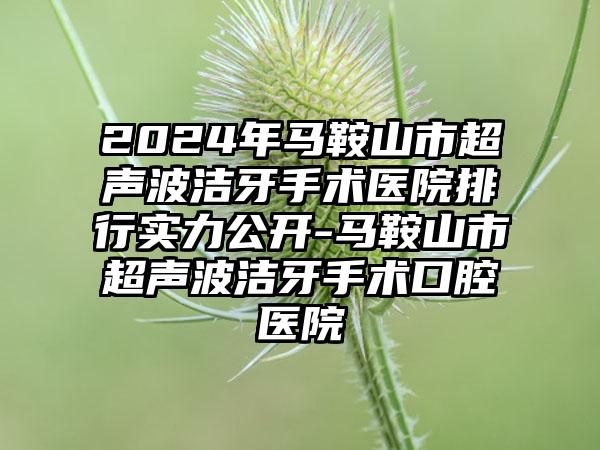 2024年马鞍山市超声波洁牙手术医院排行实力公开-马鞍山市超声波洁牙手术口腔医院